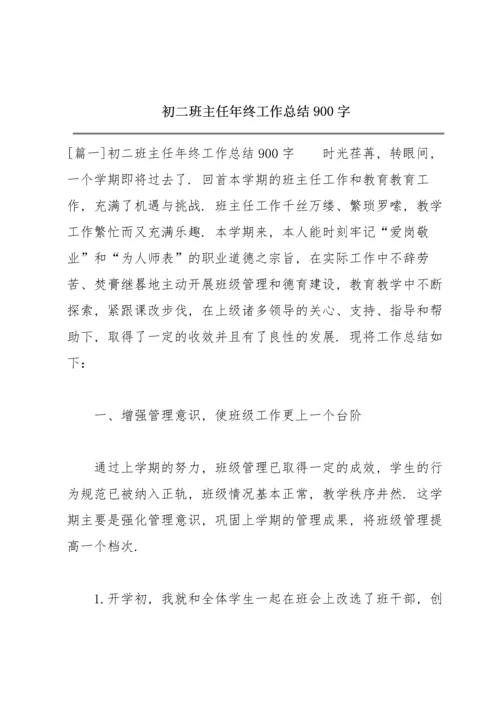 初二班主任年终工作总结900字

[篇一]初二班主任年终工作总结900字　　时光荏苒，转眼间，一个学期即将过去了．回首本学期的班主任工作和教育教育工作，充满了机遇与挑战．班主任工作千丝万缕、繁琐罗嗦，教学工作繁忙而又充满乐趣．本学期来，本人能时刻牢记“爱岗敬业”和“为人师表”的职业道德之宗旨，在实际工作中不辞劳苦、焚膏继晷地主动开展班级管理和德育建设，教育教学中不断探索，紧跟课改步伐，在上级诸多领导的关心、支持、指导和帮助下，取得了一定的收效并且有了良性的发展．现将工作总结如下：

一、增强管理意识，使班级工作更上一个台阶

通过上学期的努力，班级管理已取得一定的成效，学生的行为规范已被纳入正轨，班级情况基本正常，教学秩序井然．这学期主要是强化管理意识，巩固上学期的管理成果，将班级管理提高一个档次．

1.开学初，我就和全体学生一起在班会上改选了班干部，创